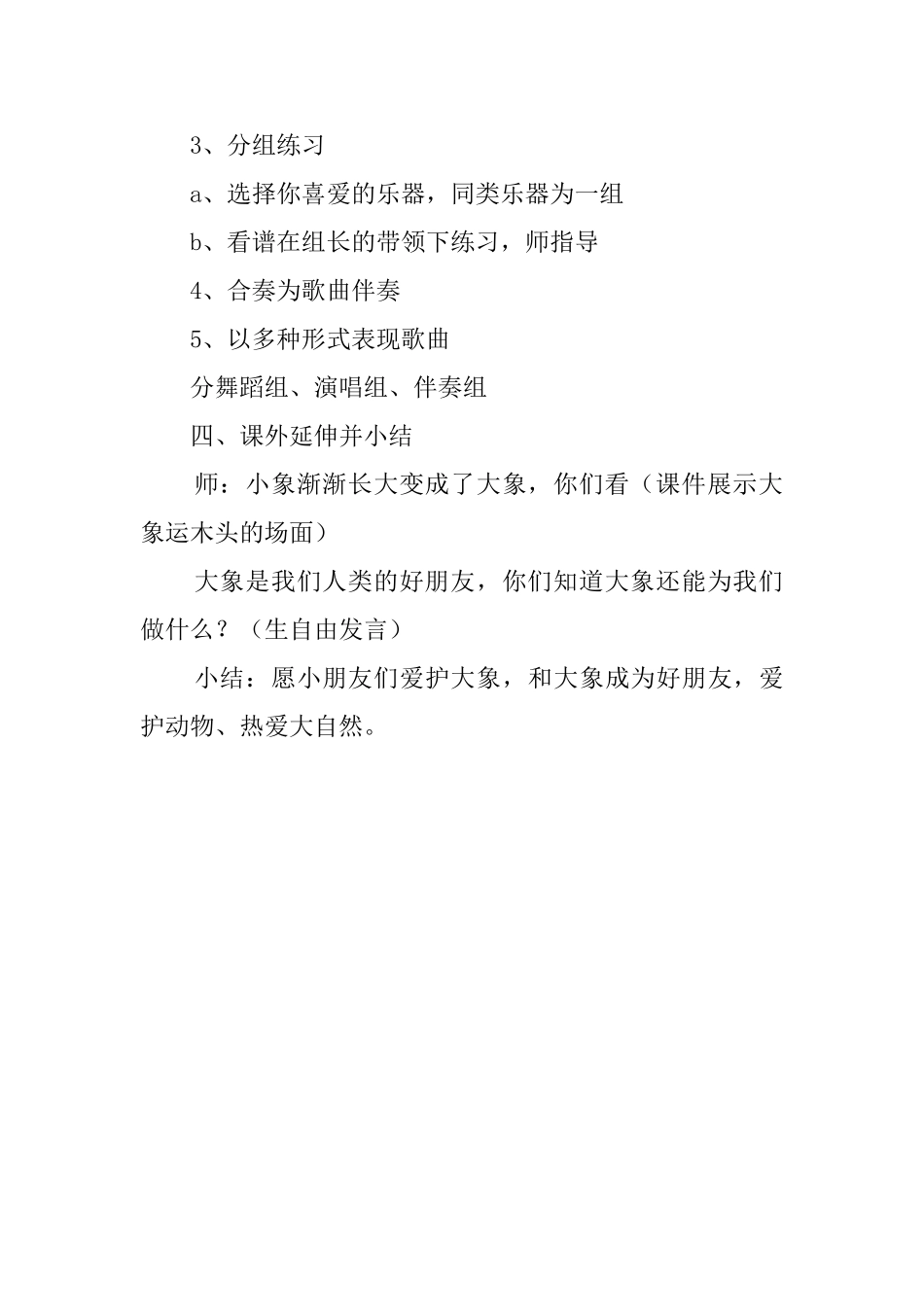 3、分组练习

a、选择你喜爱的乐器，同类乐器为一组

b、看谱在组长的带领下练习，师指导

4、合奏为歌曲伴奏

5、以多种形式表现歌曲

分舞蹈组、演唱组、伴奏组

四、课外延伸并小结

师：小象渐渐长大变成了大象，你们看（课件展示大象运木头的场面）

大象是我们人类的好朋友，你们知道大象还能为我们做什么？（生自由发言）

小结：愿小朋友们爱护大象，和大象成为好朋友，爱护动物、热爱大自然。